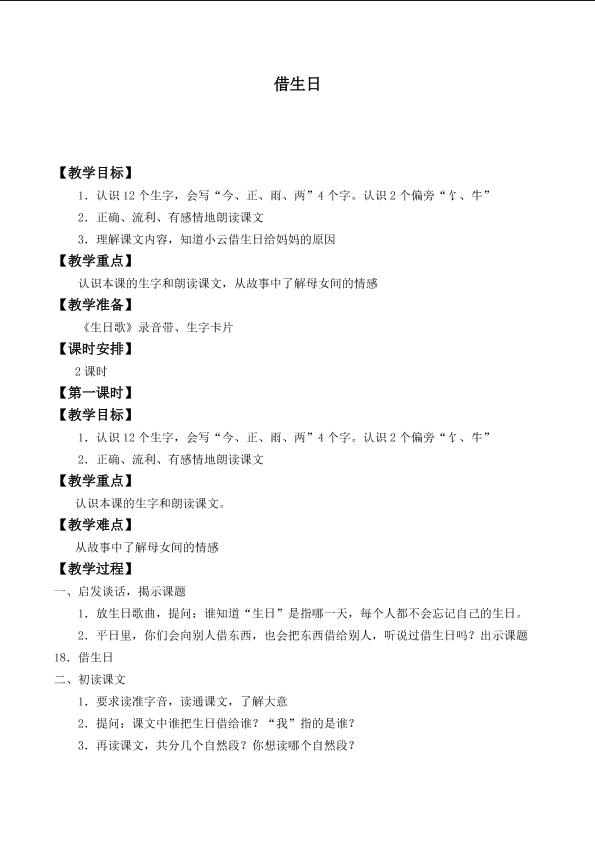 借生日

【教学目标】

1.认识12个生字，会写“今、正、雨、两”4个字。认识2个偏旁“饣、牛”

2.正确、流利、有感情地朗读课文

3.理解课文内容，知道小云借生日给妈妈的原因

【教学重点】

认识本课的生字和朗读课文，从故事中了解母女间的情感

【教学准备】

《生日歌》录音带、生字卡片

【课时安排】

2课时

【第一课时】

【教学目标】

1.认识12个生字，会写“今、正、雨、两”4个字。认识2个偏旁“饣、牛”

2.正确、流利、有感情地朗读课文

【教学重点】

认识本课的生字和朗读课文。

【教学难点】

从故事中了解母女间的情感

【教学过程】

一、启发谈话，揭示课题

1.放生日歌曲，提问：谁知道“生日”是指哪一天，每个人都不会忘记自己的生日。

2.平日里，你们会向别人借东西，也会把东西借给别人，听说过借生日吗？出示课题

18.借生日

二、初读课文

1.要求读准字音，读通课文，了解大意

2.提问：课文中谁把生日借给谁？“我”指的是谁？

3.再读课文，共分几个自然段？你想读哪个自然段？